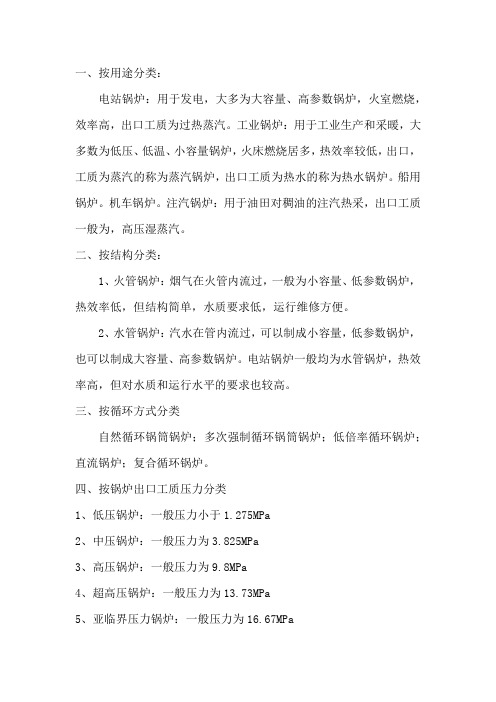 一、按用途分类：

电站锅炉：用于发电，大多为大容量、高参数锅炉，火室燃烧，效率高，出口工质为过热蒸汽。工业锅炉：用于工业生产和采暖，大多数为低压、低温、小容量锅炉，火床燃烧居多，热效率较低，出口，工质为蒸汽的称为蒸汽锅炉，出口工质为热水的称为热水锅炉。船用锅炉。机车锅炉。注汽锅炉：用于油田对稠油的注汽热采，出口工质一般为，高压湿蒸汽。

二、按结构分类：

1、火管锅炉：烟气在火管内流过，一般为小容量、低参数锅炉，热效率低，但结构简单，水质要求低，运行维修方便。

2、水管锅炉：汽水在管内流过，可以制成小容量，低参数锅炉，也可以制成大容量、高参数锅炉。电站锅炉一般均为水管锅炉，热效率高，但对水质和运行水平的要求也较高。

三、按循环方式分类

自然循环锅筒锅炉；多次强制循环锅筒锅炉；低倍率循环锅炉；直流锅炉；复合循环锅炉。

四、按锅炉出口工质压力分类

1、低压锅炉：一般压力小于 1.275MPa

2、中压锅炉：一般压力为 3.825MPa

3、高压锅炉：一般压力为 9.8MPa

4、超高压锅炉：一般压力为 13.73MPa

5、亚临界压力锅炉：一般压力为 16.67MPa